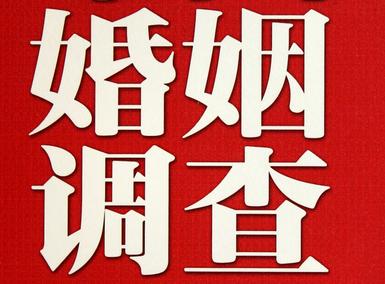 婚姻
调查